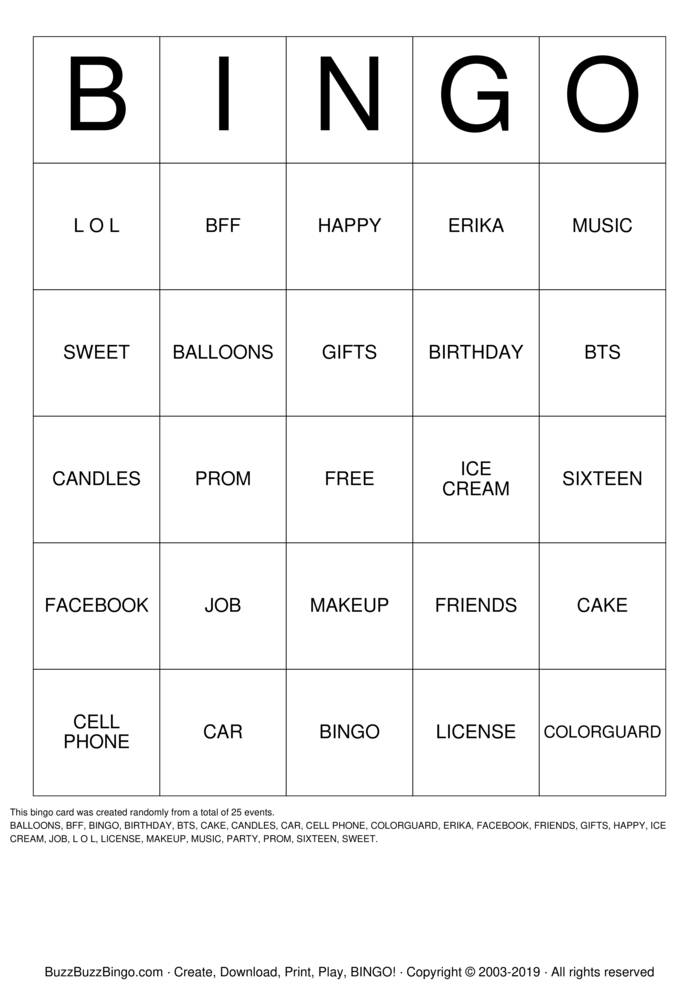 | B | I | N | G | O |
|---|---|---|---|---|
| L O L | BFF | HAPPY | ERIKA | MUSIC |
| SWEET | BALLOONS | GIFTS | BIRTHDAY | BTS |
| CANDLES | PROM | FREE | ICE CREAM | SIXTEEN |
| FACEBOOK | JOB | MAKEUP | FRIENDS | CAKE |
| CELL PHONE | CAR | BINGO | LICENSE | COLORGUARD |

This bingo card was created randomly from a total of 25 events.
BALLOONS, BFF, BINGO, BIRTHDAY, BTS, CAKE, CANDLES, CAR, CELL PHONE, COLORGUARD, ERIKA, FACEBOOK, FRIENDS, GIFTS, HAPPY, ICE CREAM, JOB, L O L, LICENSE, MAKEUP, MUSIC, PARTY, PROM, SIXTEEN, SWEET.

BuzzBuzzBingo.com · Create, Download, Print, Play, BINGO! · Copyright © 2003-2019 · All rights reserved